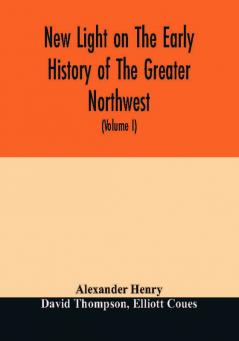 New Light on The Early History of The Greater Northwest

(Volume I)

Alexander Henry
David Thompson, Elliott Coues